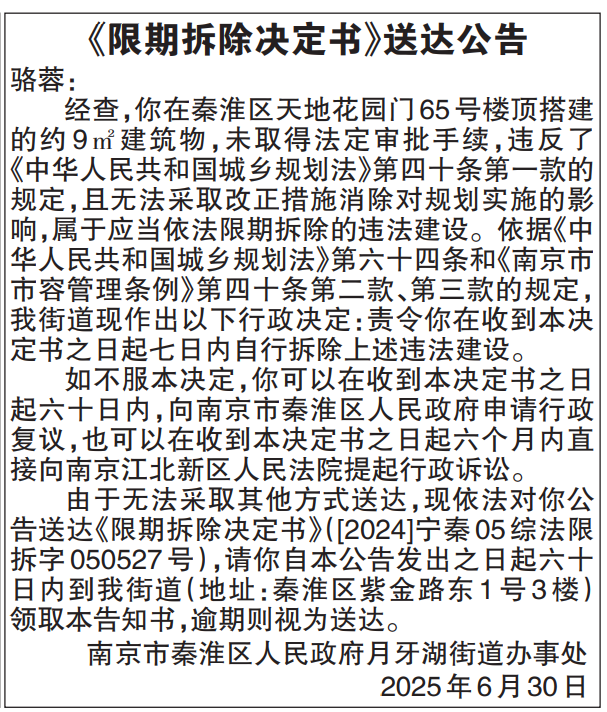 《限期拆除决定书》送达公告

骆蓉：

经查，你在秦淮区天地花园门65号楼顶搭建的约9㎡建筑物，未取得法定审批手续，违反了《中华人民共和国城乡规划法》第四十条第一款的规定，且无法采取改正措施消除对规划实施的影响，属于应当依法限期拆除的违法建设。依据《中华人民共和国城乡规划法》第六十四条和《南京市市容管理条例》第四十条第二款、第三款的规定，我街道现作出以下行政决定：责令你在收到本决定书之日起七日内自行拆除上述违法建设。

如不服本决定，你可以在收到本决定书之日起六十日内，向南京市秦淮区人民政府申请行政复议，也可以在收到本决定书之日起六个月内直接向南京江北新区人民法院提起行政诉讼。

由于无法采取其他方式送达，现依法对你公告送达《限期拆除决定书》([2024]宁秦05综法限拆字050527号)，请你自本公告发出之日起六十日内到我街道(地址：秦淮区紫金路东1号3楼)领取本告知书，逾期则视为送达。

南京市秦淮区人民政府月牙湖街道办事处
2025年6月30日